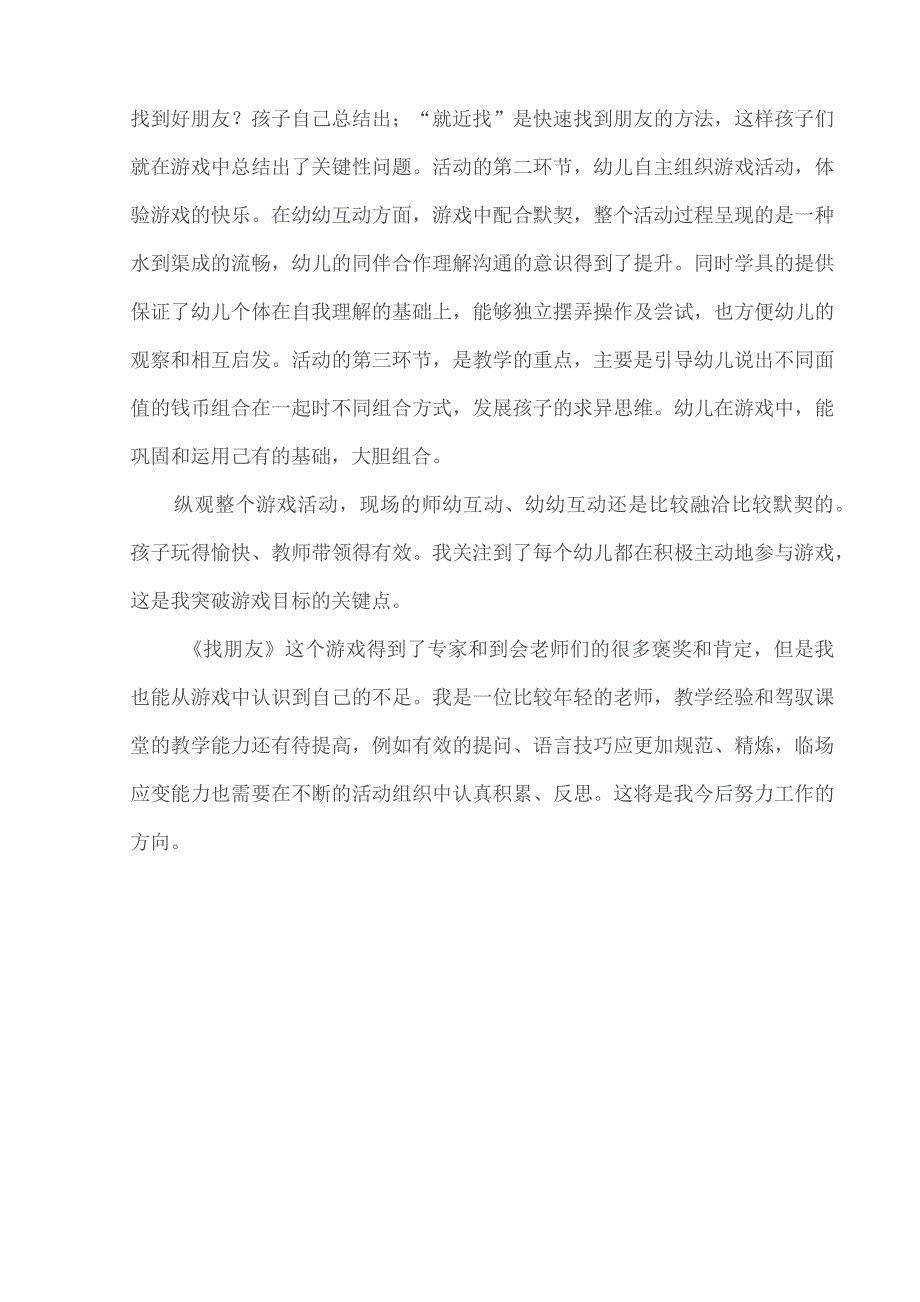 找到好朋友？孩子自己总结出；“就近找”是快速找到朋友的方法，这样孩子们就在游戏中总结出了关键性问题。活动的第二环节，幼儿自主组织游戏活动，体验游戏的快乐。在幼幼互动方面，游戏中配合默契，整个活动过程呈现的是一种水到渠成的流畅，幼儿的同伴合作理解沟通的意识得到了提升。同时学具的提供保证了幼儿个体在自我理解的基础上，能够独立摆弄操作及尝试，也方便幼儿的观察和相互启发。活动的第三环节，是教学的重点，主要是引导幼儿说出不同面值的钱币组合在一起时不同组合方式，发展孩子的求异思维。幼儿在游戏中，能巩固和运用己有的基础，大胆组合。

纵观整个游戏活动，现场的师幼互动、幼幼互动还是比较融洽比较默契的。孩子玩得愉快、教师带领得有效。我关注到了每个幼儿都在积极主动地参与游戏，这是我突破游戏目标的关键点。

《找朋友》这个游戏得到了专家和到会老师们的很多褒奖和肯定，但是我也能从游戏中认识到自己的不足。我是一位比较年轻的老师，教学经验和驾驭课堂的教学能力还有待提高，例如有效的提问、语言技巧应更加规范、精炼，临场应变能力也需要在不断的活动组织中认真积累、反思。这将是我今后努力工作的方向。